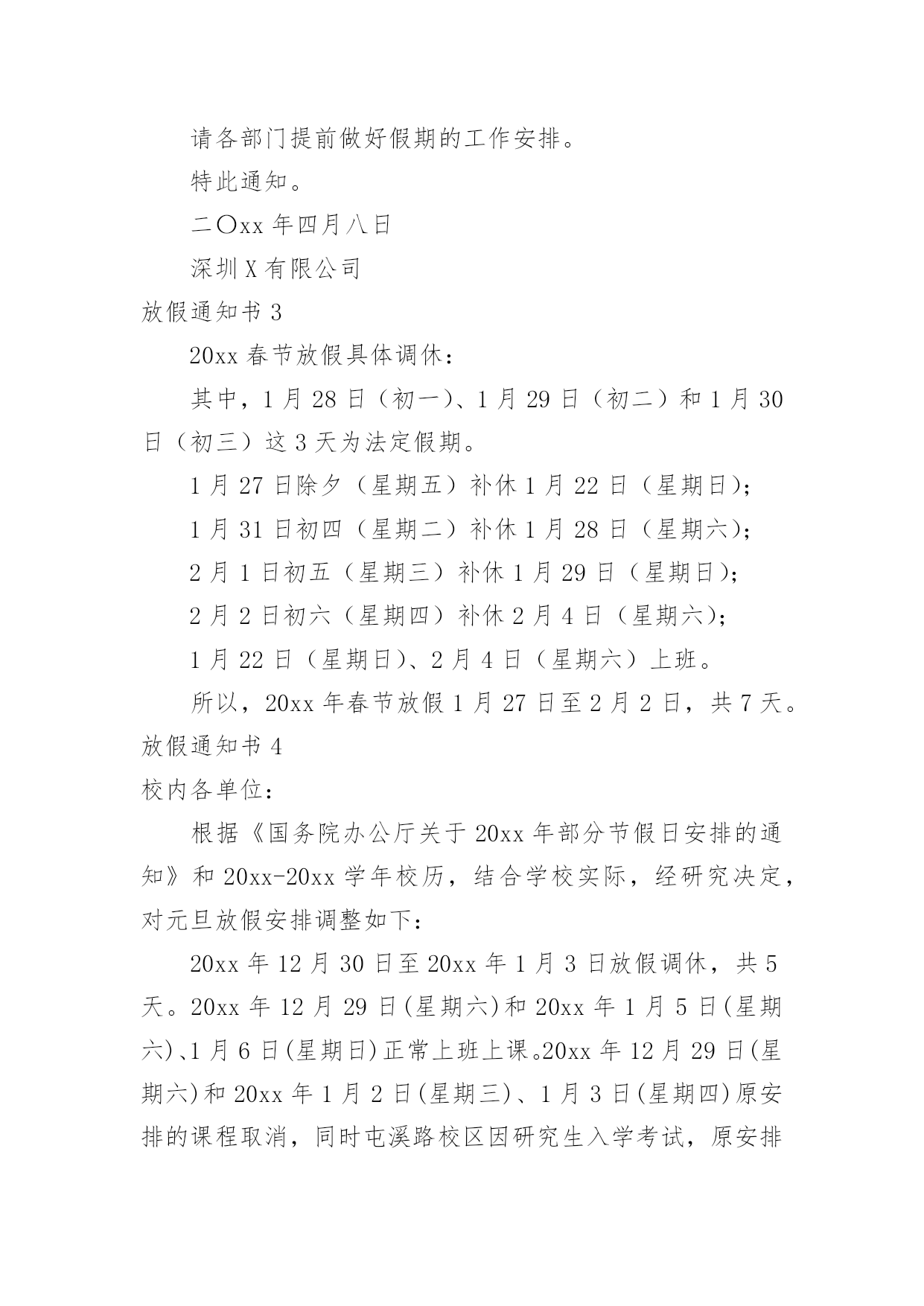 请各部门提前做好假期的工作安排。

特此通知。

二〇xx 年四月八日

深圳 X 有限公司

放假通知书 3

20xx 春节放假具体调休：

其中，1 月 28 日（初一）、1 月 29 日（初二）和 1 月 30 日（初三）这 3 天为法定假期。

1 月 27 日除夕（星期五）补休 1 月 22 日（星期日）；

1 月 31 日初四（星期二）补休 1 月 28 日（星期六）；

2 月 1 日初五（星期三）补休 1 月 29 日（星期日）；

2 月 2 日初六（星期四）补休 2 月 4 日（星期六）；

1 月 22 日（星期日）、2 月 4 日（星期六）上班。

所以，20xx 年春节放假 1 月 27 日至 2 月 2 日，共 7 天。

放假通知书 4

校内各单位：

根据《国务院办公厅关于 20xx 年部分节假日安排的通知》和 20xx-20xx 学年校历，结合学校实际，经研究决定，对元旦放假安排调整如下：

20xx 年 12 月 30 日至 20xx 年 1 月 3 日放假调休，共 5 天。20xx 年 12 月 29 日(星期六)和 20xx 年 1 月 5 日(星期六)、1 月 6 日(星期日)正常上班上课。20xx 年 12 月 29 日(星期六)和 20xx 年 1 月 2 日(星期三)、1 月 3 日(星期四)原安排的课程取消，同时屯溪路校区因研究生入学考试，原安排